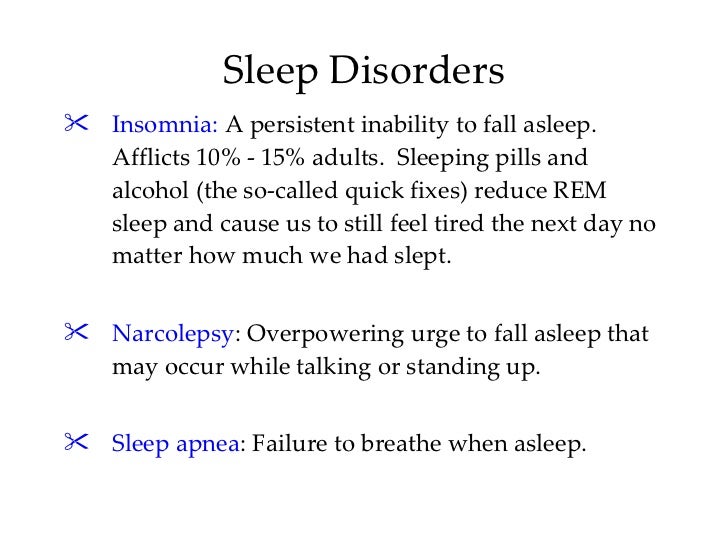 Sleep Disorders

Insomnia: A persistent inability to fall asleep. Afflicts 10% - 15% adults. Sleeping pills and alcohol (the so-called quick fixes) reduce REM sleep and cause us to still feel tired the next day no matter how much we had slept.

Narcolepsy: Overpowering urge to fall asleep that may occur while talking or standing up.

Sleep apnea: Failure to breathe when asleep.